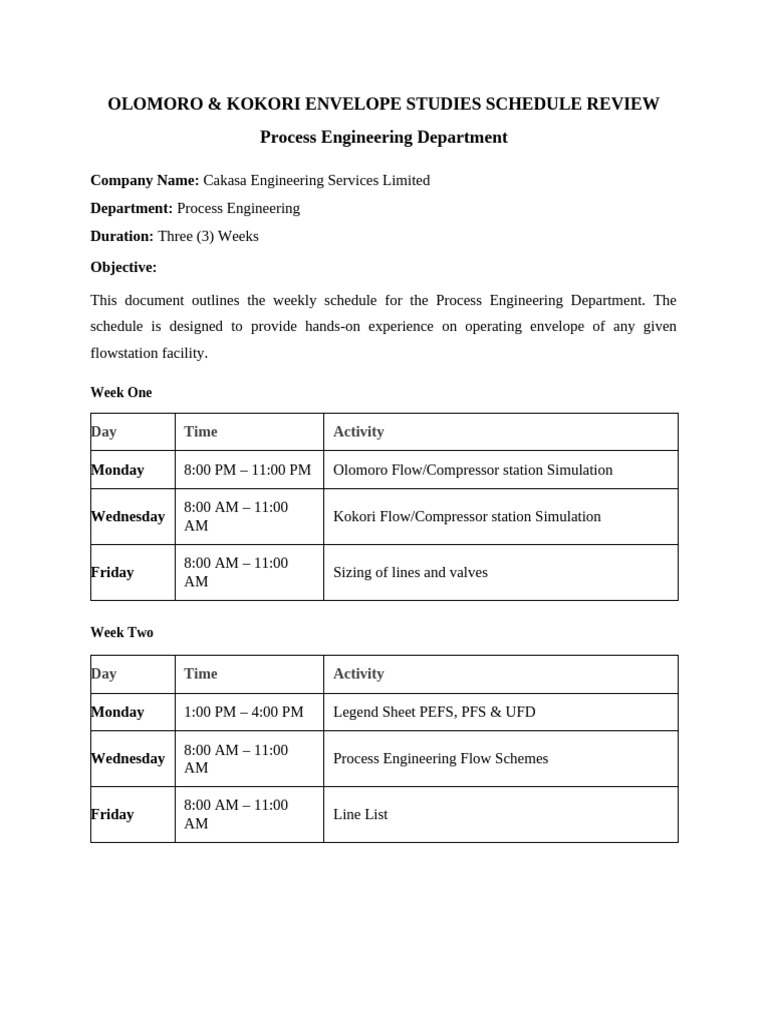 OLOMORO & KOKORI ENVELOPE STUDIES SCHEDULE REVIEW

Process Engineering Department

Company Name: Cakasa Engineering Services Limited

Department: Process Engineering

Duration: Three (3) Weeks

Objective:

This document outlines the weekly schedule for the Process Engineering Department. The schedule is designed to provide hands-on experience on operating envelope of any given flowstation facility.

Week One

| Day | Time | Activity |
|---|---|---|
| Monday | 8:00 PM – 11:00 PM | Olomoro Flow/Compressor station Simulation |
| Wednesday | 8:00 AM – 11:00 AM | Kokori Flow/Compressor station Simulation |
| Friday | 8:00 AM – 11:00 AM | Sizing of lines and valves |

Week Two

| Day | Time | Activity |
|---|---|---|
| Monday | 1:00 PM – 4:00 PM | Legend Sheet PEFS, PFS & UFD |
| Wednesday | 8:00 AM – 11:00 AM | Process Engineering Flow Schemes |
| Friday | 8:00 AM – 11:00 AM | Line List |